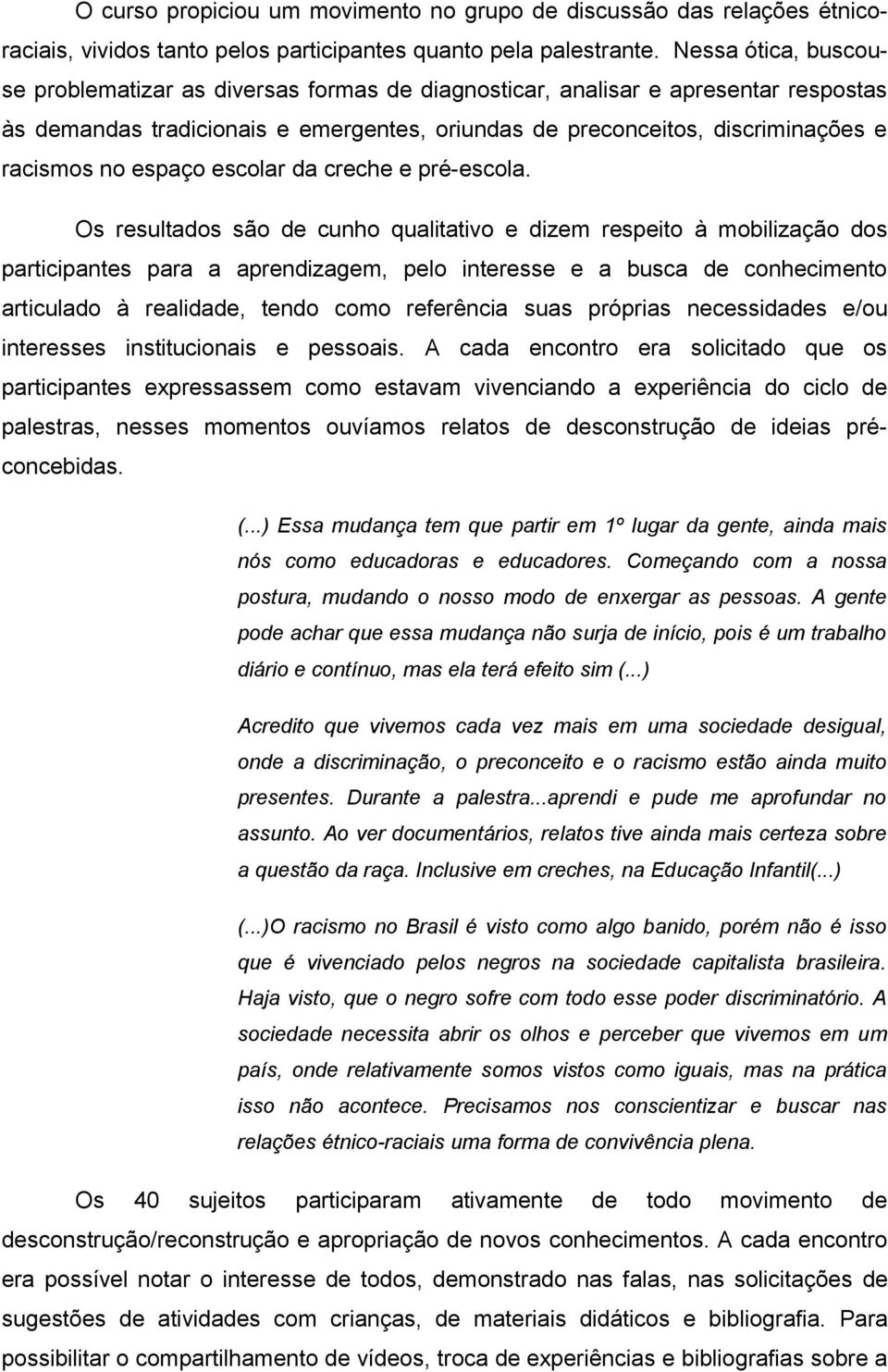 O curso propiciou um movimento no grupo de discussão das relações étnico-raciais, vividos tanto pelos participantes quanto pela palestrante. Nessa ótica, buscou-se problematizar as diversas formas de diagnosticar, analisar e apresentar respostas às demandas tradicionais e emergentes, oriundas de preconceitos, discriminações e racismos no espaço escolar da creche e pré-escola.

Os resultados são de cunho qualitativo e dizem respeito à mobilização dos participantes para a aprendizagem, pelo interesse e a busca de conhecimento articulado à realidade, tendo como referência suas próprias necessidades e/ou interesses institucionais e pessoais. A cada encontro era solicitado que os participantes expressassem como estavam vivenciando a experiência do ciclo de palestras, nesses momentos ouvíamos relatos de desconstrução de ideias pré-concebidas.

(...) Essa mudança tem que partir em 1º lugar da gente, ainda mais nós como educadoras e educadores. Começando com a nossa postura, mudando o nosso modo de enxergar as pessoas. A gente pode achar que essa mudança não surja de início, pois é um trabalho diário e contínuo, mas ela terá efeito sim (...)

Acredito que vivemos cada vez mais em uma sociedade desigual, onde a discriminação, o preconceito e o racismo estão ainda muito presentes. Durante a palestra...aprendi e pude me aprofundar no assunto. Ao ver documentários, relatos tive ainda mais certeza sobre a questão da raça. Inclusive em creches, na Educação Infantil(...)

(...)O racismo no Brasil é visto como algo banido, porém não é isso que é vivenciado pelos negros na sociedade capitalista brasileira. Haja visto, que o negro sofre com todo esse poder discriminatório. A sociedade necessita abrir os olhos e perceber que vivemos em um país, onde relativamente somos vistos como iguais, mas na prática isso não acontece. Precisamos nos conscientizar e buscar nas relações étnico-raciais uma forma de convivência plena.

Os 40 sujeitos participaram ativamente de todo movimento de desconstrução/reconstrução e apropriação de novos conhecimentos. A cada encontro era possível notar o interesse de todos, demonstrado nas falas, nas solicitações de sugestões de atividades com crianças, de materiais didáticos e bibliografia. Para possibilitar o compartilhamento de vídeos, troca de experiências e bibliografias sobre a